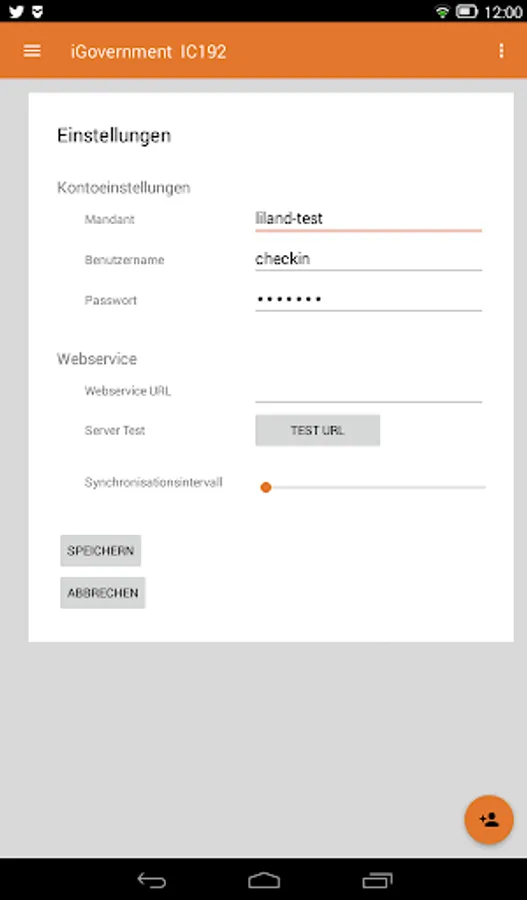 12:00

iGovernment IC192

Einstellungen

Kontoeinstellungen

Mandant liland-test

Benutzername checkin

Passwort •••••••

Webservice

Webservice URL

Server Test TEST URL

Synchronisationsintervall

SPEICHERN

ABBRECHEN